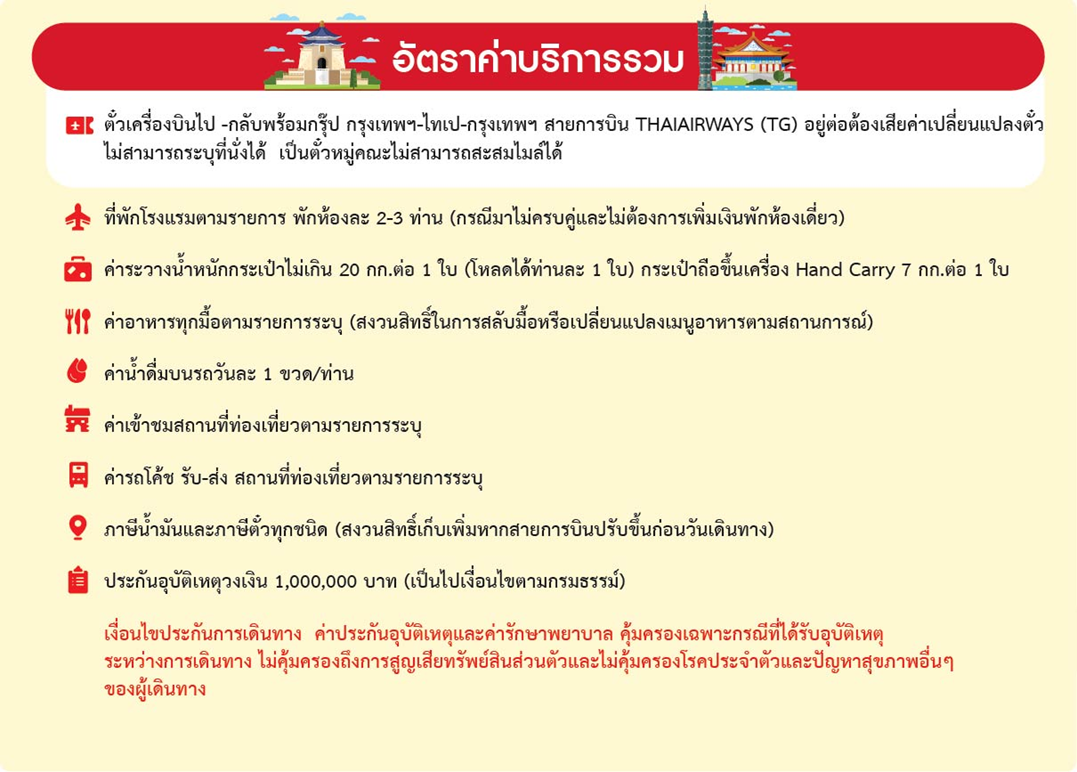 อัตราค่าบริการรวม

ตั๋วเครื่องบินไป -กลับพร้อมกรุ๊ป กรุงเทพฯ-ไทเป-กรุงเทพฯ สายการบิน THAIAIRWAYS (TG) อยู่ต่อต้องเสียค่าเปลี่ยนแปลงตั๋ว ไม่สามารถระบุที่นั่งได้ เป็นตั๋วหมู่คณะไม่สามารถสะสมไมล์ได้

ที่พักโรงแรมตามรายการ พักห้องละ 2-3 ท่าน (กรณีมาไม่ครบคู่และไม่ต้องการเพิ่มเงินพักห้องเดี่ยว)

ค่าระวางน้ำหนักกระเป๋าไม่เกิน 20 กก.ต่อ 1 ใบ (โหลดได้ท่านละ 1 ใบ) กระเป๋าถือขึ้นเครื่อง Hand Carry 7 กก.ต่อ 1 ใบ

ค่าอาหารทุกมื้อตามรายการระบุ (สงวนสิทธิ์ในการสลับมื้อหรือเปลี่ยนแปลงเมนูอาหารตามสถานการณ์)

ค่าน้ำดื่มบนรถวันละ 1 ขวด/ท่าน

ค่าเข้าชมสถานที่ท่องเที่ยวตามรายการระบุ

ค่ารถโค้ช รับ-ส่ง สถานที่ท่องเที่ยวตามรายการระบุ

ภาษีน้ำมันและภาษีตั๋วทุกชนิด (สงวนสิทธิ์เก็บเพิ่มหากสายการบินปรับขึ้นก่อนวันเดินทาง)

ประกันอุบัติเหตุวงเงิน 1,000,000 บาท (เป็นไปเงื่อนไขตามกรมธรรม์)

เงื่อนไขประกันการเดินทาง ค่าประกันอุบัติเหตุและค่ารักษาพยาบาล คุ้มครองเฉพาะกรณีที่ได้รับอุบัติเหตุ ระหว่างการเดินทาง ไม่คุ้มครองถึงการสูญเสียทรัพย์สินส่วนตัวและไม่คุ้มครองโรคประจำตัวและปัญหาสุขภาพอื่นๆ ของผู้เดินทาง